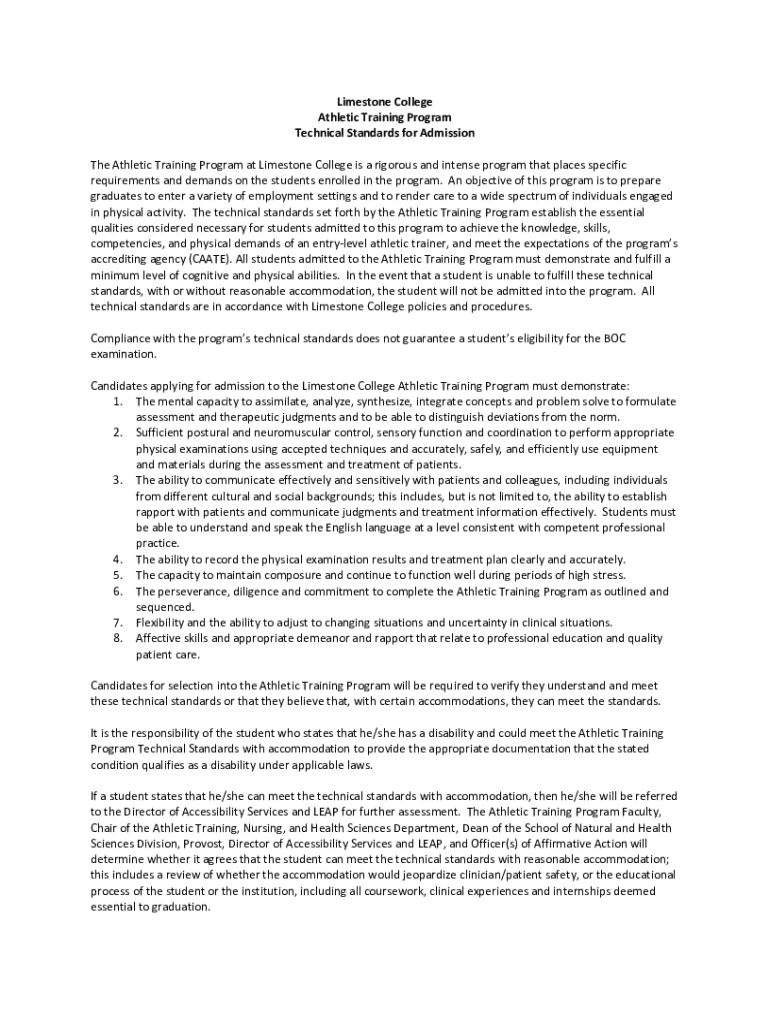 Limestone College
Athletic Training Program
Technical Standards for Admission

The Athletic Training Program at Limestone College is a rigorous and intense program that places specific requirements and demands on the students enrolled in the program. An objective of this program is to prepare graduates to enter a variety of employment settings and to render care to a wide spectrum of individuals engaged in physical activity. The technical standards set forth by the Athletic Training Program establish the essential qualities considered necessary for students admitted to this program to achieve the knowledge, skills, competencies, and physical demands of an entry-level athletic trainer, and meet the expectations of the program's accrediting agency (CAATE). All students admitted to the Athletic Training Program must demonstrate and fulfill a minimum level of cognitive and physical abilities. In the event that a student is unable to fulfill these technical standards, with or without reasonable accommodation, the student will not be admitted into the program. All technical standards are in accordance with Limestone College policies and procedures.

Compliance with the program's technical standards does not guarantee a student's eligibility for the BOC examination.

Candidates applying for admission to the Limestone College Athletic Training Program must demonstrate:
1. The mental capacity to assimilate, analyze, synthesize, integrate concepts and problem solve to formulate assessment and therapeutic judgments and to be able to distinguish deviations from the norm.
2. Sufficient postural and neuromuscular control, sensory function and coordination to perform appropriate physical examinations using accepted techniques and accurately, safely, and efficiently use equipment and materials during the assessment and treatment of patients.
3. The ability to communicate effectively and sensitively with patients and colleagues, including individuals from different cultural and social backgrounds; this includes, but is not limited to, the ability to establish rapport with patients and communicate judgments and treatment information effectively. Students must be able to understand and speak the English language at a level consistent with competent professional practice.
4. The ability to record the physical examination results and treatment plan clearly and accurately.
5. The capacity to maintain composure and continue to function well during periods of high stress.
6. The perseverance, diligence and commitment to complete the Athletic Training Program as outlined and sequenced.
7. Flexibility and the ability to adjust to changing situations and uncertainty in clinical situations.
8. Affective skills and appropriate demeanor and rapport that relate to professional education and quality patient care.

Candidates for selection into the Athletic Training Program will be required to verify they understand and meet these technical standards or that they believe that, with certain accommodations, they can meet the standards.

It is the responsibility of the student who states that he/she has a disability and could meet the Athletic Training Program Technical Standards with accommodation to provide the appropriate documentation that the stated condition qualifies as a disability under applicable laws.

If a student states that he/she can meet the technical standards with accommodation, then he/she will be referred to the Director of Accessibility Services and LEAP for further assessment. The Athletic Training Program Faculty, Chair of the Athletic Training, Nursing, and Health Sciences Department, Dean of the School of Natural and Health Sciences Division, Provost, Director of Accessibility Services and LEAP, and Officer(s) of Affirmative Action will determine whether it agrees that the student can meet the technical standards with reasonable accommodation; this includes a review of whether the accommodation would jeopardize clinician/patient safety, or the educational process of the student or the institution, including all coursework, clinical experiences and internships deemed essential to graduation.